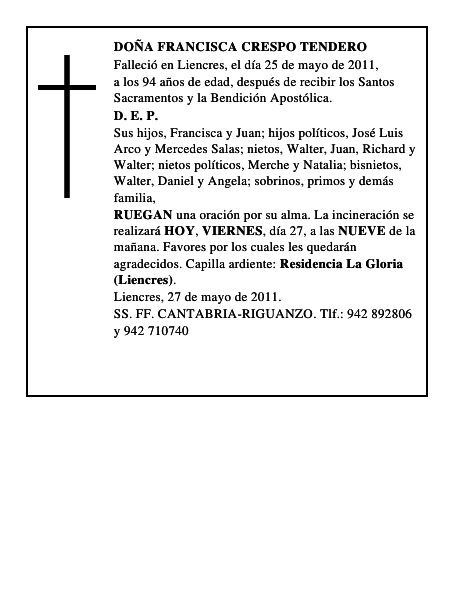 DOÑA FRANCISCA CRESPO TENDERO
Falleció en Liencres, el día 25 de mayo de 2011, a los 94 años de edad, después de recibir los Santos Sacramentos y la Bendición Apostólica.
D. E. P.
Sus hijos, Francisca y Juan; hijos políticos, José Luis Arco y Mercedes Salas; nietos, Walter, Juan, Richard y Walter; nietos políticos, Merche y Natalia; bisnietos, Walter, Daniel y Angela; sobrinos, primos y demás familia,
RUEGAN una oración por su alma. La incineración se realizará HOY, VIERNES, día 27, a las NUEVE de la mañana. Favores por los cuales les quedarán agradecidos. Capilla ardiente: Residencia La Gloria (Liencres).
Liencres, 27 de mayo de 2011.
SS. FF. CANTABRIA-RIGUANZO. Tlf.: 942 892806 y 942 710740